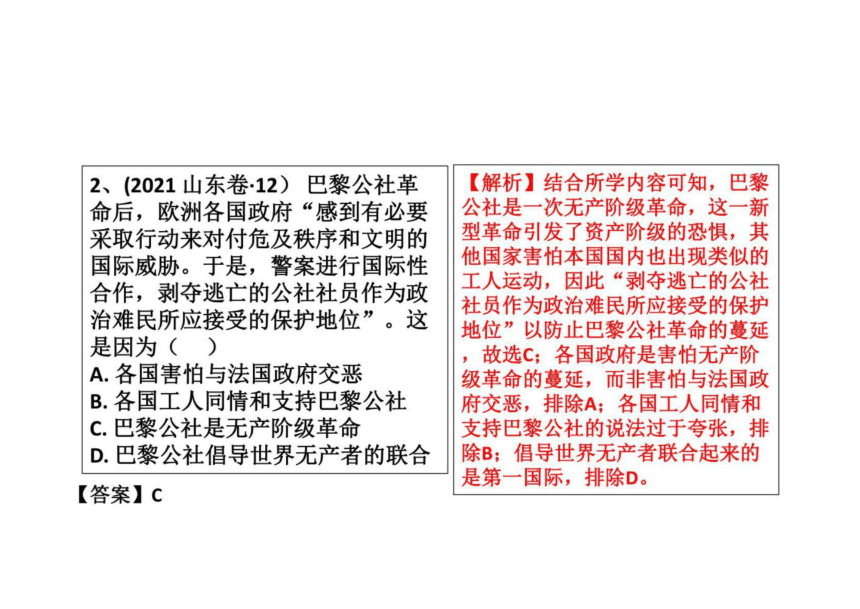 2、(2021 山东卷·12） 巴黎公社革命后，欧洲各国政府“感到有必要采取行动来对付危及秩序和文明的国际威胁。于是，警案进行国际性合作，剥夺逃亡的公社社员作为政治难民所应接受的保护地位”。这是因为（　）
A. 各国害怕与法国政府交恶
B. 各国工人同情和支持巴黎公社
C. 巴黎公社是无产阶级革命
D. 巴黎公社倡导世界无产者的联合

【答案】C

【解析】结合所学内容可知，巴黎公社是一次无产阶级革命，这一新型革命引发了资产阶级的恐惧，其他国家害怕本国国内也出现类似的工人运动，因此“剥夺逃亡的公社社员作为政治难民所应接受的保护地位”以防止巴黎公社革命的蔓延，故选C；各国政府是害怕无产阶级革命的蔓延，而非害怕与法国政府交恶，排除A；各国工人同情和支持巴黎公社的说法过于夸张，排除B；倡导世界无产者联合起来的是第一国际，排除D。